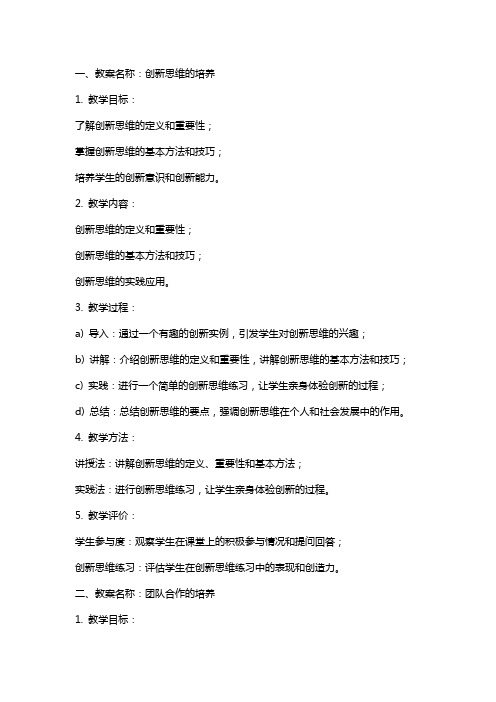 一、教案名称：创新思维的培养

1. 教学目标：

了解创新思维的定义和重要性；

掌握创新思维的基本方法和技巧；

培养学生的创新意识和创新能力。

2. 教学内容：

创新思维的定义和重要性；

创新思维的基本方法和技巧；

创新思维的实践应用。

3. 教学过程：

a) 导入：通过一个有趣的创新实例，引发学生对创新思维的兴趣；

b) 讲解：介绍创新思维的定义和重要性，讲解创新思维的基本方法和技巧；

c) 实践：进行一个简单的创新思维练习，让学生亲身体验创新的过程；

d) 总结：总结创新思维的要点，强调创新思维在个人和社会发展中的作用。

4. 教学方法：

讲授法：讲解创新思维的定义、重要性和基本方法；

实践法：进行创新思维练习，让学生亲身体验创新的过程。

5. 教学评价：

学生参与度：观察学生在课堂上的积极参与情况和提问回答；

创新思维练习：评估学生在创新思维练习中的表现和创造力。

二、教案名称：团队合作的培养

1. 教学目标：